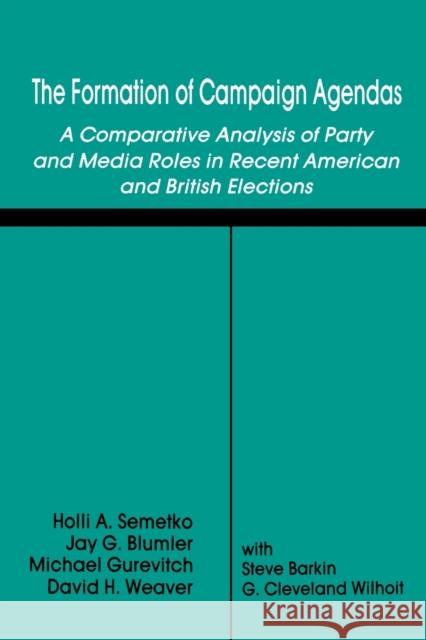 The Formation of Campaign Agendas

A Comparative Analysis of Party and Media Roles in Recent American and British Elections

Holli A. Semetko
Jay G. Blumler
Michael Gurevitch
David H. Weaver

with
Steve Barkin
G. Cleveland Wilhoit